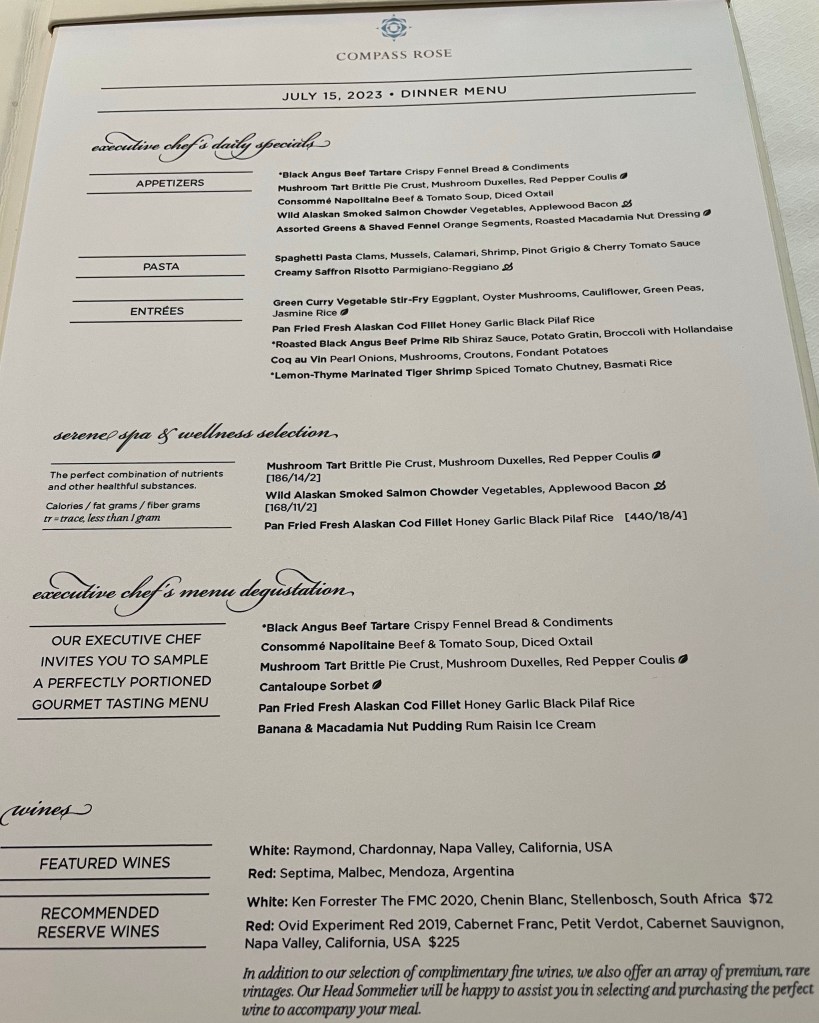 COMPASS ROSE

JULY 15, 2023 • DINNER MENU

executive chef's daily specials

APPETIZERS

*Black Angus Beef Tartare Crispy Fennel Bread & Condiments
Mushroom Tart Brittle Pie Crust, Mushroom Duxelles, Red Pepper Coulis
Consommé Napolitaine Beef & Tomato Soup, Diced Oxtail
Wild Alaskan Smoked Salmon Chowder Vegetables, Applewood Bacon
Assorted Greens & Shaved Fennel Orange Segments, Roasted Macadamia Nut Dressing

PASTA

Spaghetti Pasta Clams, Mussels, Calamari, Shrimp, Pinot Grigio & Cherry Tomato Sauce
Creamy Saffron Risotto Parmigiano-Reggiano

ENTRÉES

Green Curry Vegetable Stir-Fry Eggplant, Oyster Mushrooms, Cauliflower, Green Peas, Jasmine Rice
Pan Fried Fresh Alaskan Cod Fillet Honey Garlic Black Pilaf Rice
*Roasted Black Angus Beef Prime Rib Shiraz Sauce, Potato Gratin, Broccoli with Hollandaise
Coq au Vin Pearl Onions, Mushrooms, Croutons, Fondant Potatoes
*Lemon-Thyme Marinated Tiger Shrimp Spiced Tomato Chutney, Basmati Rice

serene spa & wellness selection

The perfect combination of nutrients and other healthful substances.

Calories / fat grams / fiber grams
tr = trace, less than 1 gram

Mushroom Tart Brittle Pie Crust, Mushroom Duxelles, Red Pepper Coulis [186/14/2]
Wild Alaskan Smoked Salmon Chowder Vegetables, Applewood Bacon [168/11/2]
Pan Fried Fresh Alaskan Cod Fillet Honey Garlic Black Pilaf Rice [440/18/4]

executive chef's menu degustation

OUR EXECUTIVE CHEF INVITES YOU TO SAMPLE A PERFECTLY PORTIONED GOURMET TASTING MENU

*Black Angus Beef Tartare Crispy Fennel Bread & Condiments
Consommé Napolitaine Beef & Tomato Soup, Diced Oxtail
Mushroom Tart Brittle Pie Crust, Mushroom Duxelles, Red Pepper Coulis
Cantaloupe Sorbet
Pan Fried Fresh Alaskan Cod Fillet Honey Garlic Black Pilaf Rice
Banana & Macadamia Nut Pudding Rum Raisin Ice Cream

wines

FEATURED WINES

White: Raymond, Chardonnay, Napa Valley, California, USA
Red: Septima, Malbec, Mendoza, Argentina

RECOMMENDED RESERVE WINES

White: Ken Forrester The FMC 2020, Chenin Blanc, Stellenbosch, South Africa $72
Red: Ovid Experiment Red 2019, Cabernet Franc, Petit Verdot, Cabernet Sauvignon, Napa Valley, California, USA $225

In addition to our selection of complimentary fine wines, we also offer an array of premium, rare vintages. Our Head Sommelier will be happy to assist you in selecting and purchasing the perfect wine to accompany your meal.